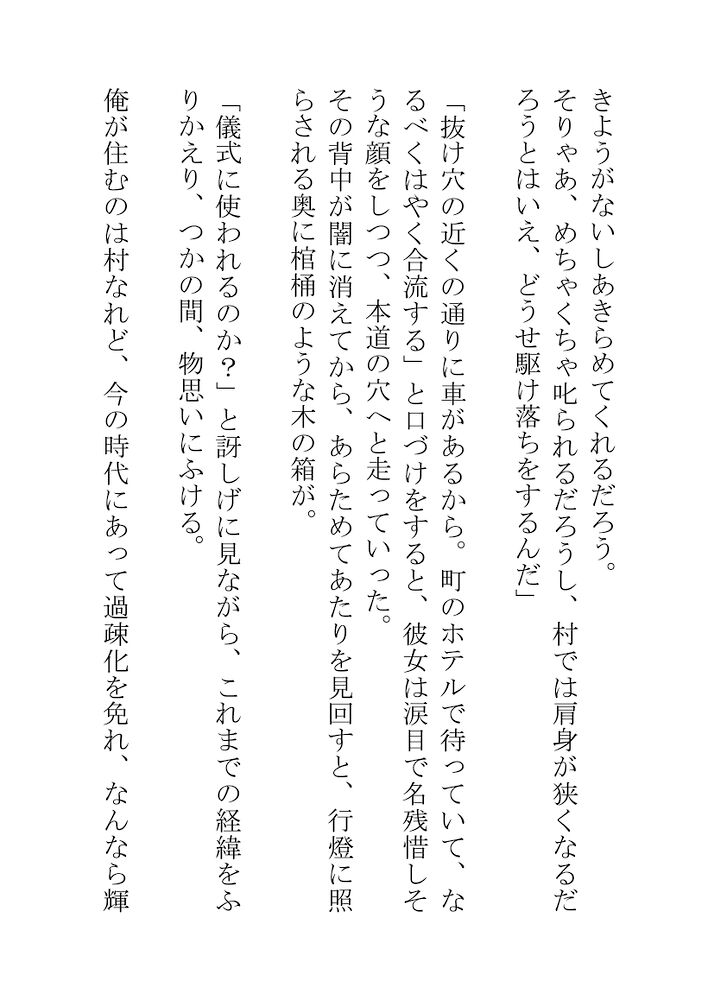 きようがないしあきらめてくれるだろう。そりゃあ、めちゃくちゃ叱られるだろうし、村では肩身が狭くなるだろうとはいえ、どうせ駆け落ちをするんだ」

「抜け穴の近くの通りに車があるから。町のホテルで待っていて、なるべくはやく合流する」と口づけをすると、彼女は涙目で名残惜しそうな顔をしつつ、本道の穴へと走っていった。

その背中が闇に消えてから、あらためてあたりを見回すと、行燈に照らされる奥に棺桶のような木の箱が。

「儀式に使われるのか?」と訝しげに見ながら、これまでの経緯をふりかえり、つかの間、物思いにふける。

俺が住むのは村なれど、今の時代にあって過疎化を免れ、なんなら輝